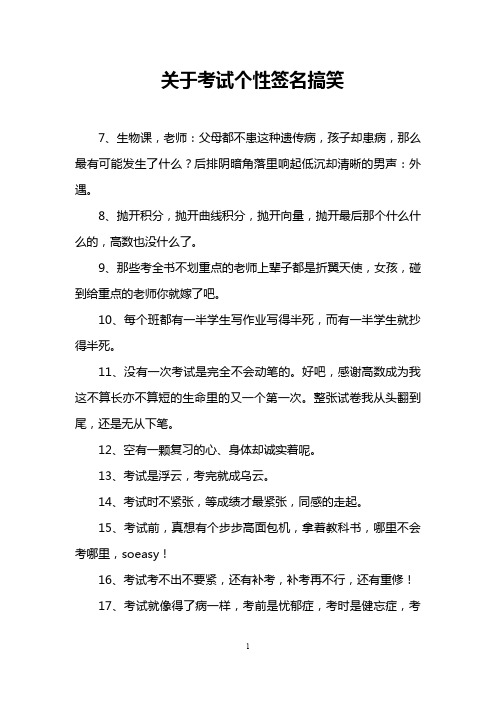 关于考试个性签名搞笑

7、生物课，老师：父母都不患这种遗传病，孩子却患病，那么最有可能发生了什么？后排阴暗角落里响起低沉却清晰的男声：外遇。

8、抛开积分，抛开曲线积分，抛开向量，抛开最后那个什么什么的，高数也没什么了。

9、那些考全书不划重点的老师上辈子都是折翼天使，女孩，碰到给重点的老师你就嫁了吧。

10、每个班都有一半学生写作业写得半死，而有一半学生就抄得半死。

11、没有一次考试是完全不会动笔的。好吧，感谢高数成为我这不算长亦不算短的生命里的又一个第一次。整张试卷我从头翻到尾，还是无从下笔。

12、空有一颗复习的心、身体却诚实着呢。

13、考试是浮云，考完就成乌云。

14、考试时不紧张，等成绩才最紧张，同感的走起。

15、考试前，真想有个步步高面包机，拿着教科书，哪里不会考哪里，soeasy！

16、考试考不出不要紧，还有补考，补考再不行，还有重修！

17、考试就像得了病一样，考前是忧郁症，考时是健忘症，考

1